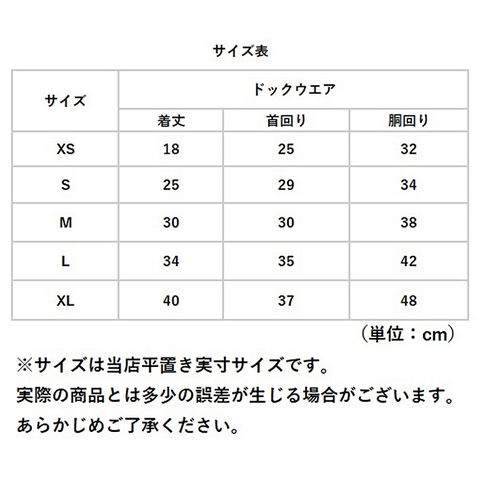 サイズ表

| サイズ | ドックウエア | | |
|---|---|---|---|
| | 着丈 | 首回り | 胴回り |
| XS | 18 | 25 | 32 |
| S | 25 | 29 | 34 |
| M | 30 | 30 | 38 |
| L | 34 | 35 | 42 |
| XL | 40 | 37 | 48 |

（単位：cm）

※サイズは当店平置き実寸サイズです。
実際の商品とは多少の誤差が生じる場合がございます。
あらかじめご了承ください。